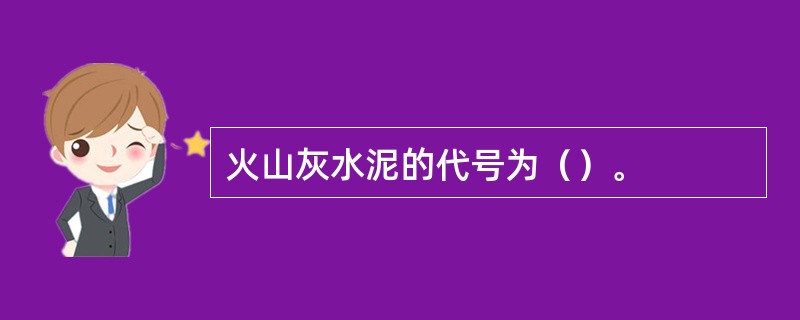 火山灰水泥的代号为（）。